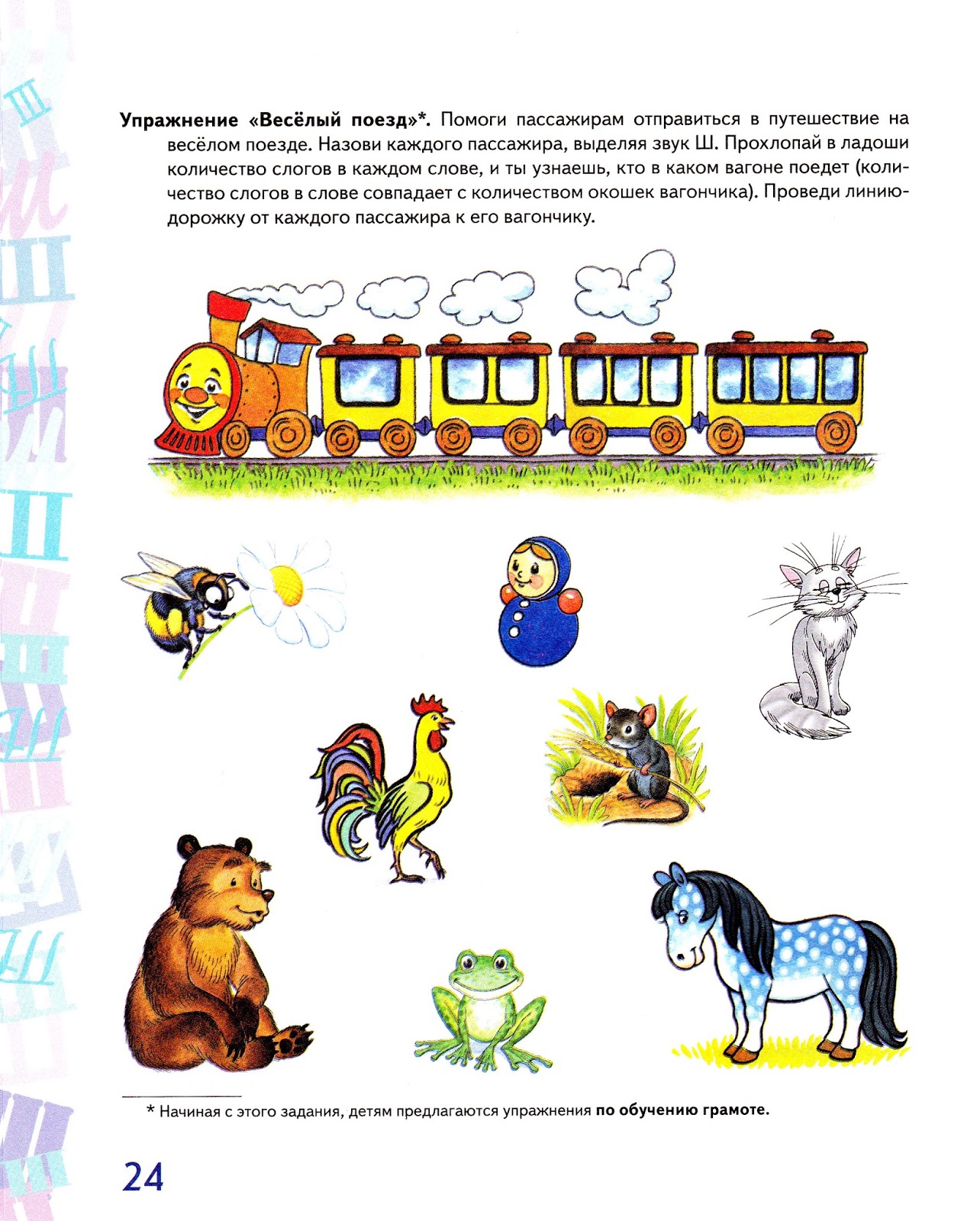 Упражнение «Весёлый поезд»*. Помоги пассажирам отправиться в путешествие на весёлом поезде. Назови каждого пассажира, выделяя звук Ш. Прохлопай в ладоши количество слогов в каждом слове, и ты узнаешь, кто в каком вагоне поедет (количество слогов в слове совпадает с количеством окошек вагончика). Проведи линию-дорожку от каждого пассажира к его вагончику.

* Начиная с этого задания, детям предлагаются упражнения по обучению грамоте.

24